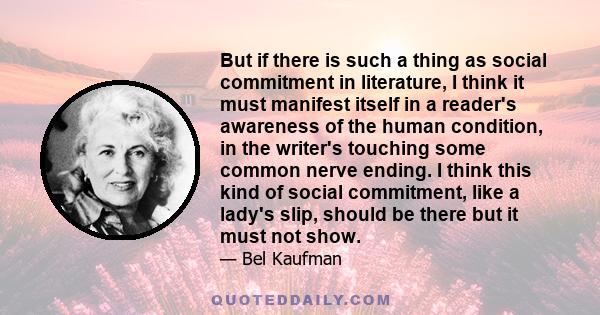 But if there is such a thing as social commitment in literature, I think it must manifest itself in a reader's awareness of the human condition, in the writer's touching some common nerve ending. I think this kind of social commitment, like a lady's slip, should be there but it must not show.

— Bel Kaufman

QUOTEDDAILY.COM